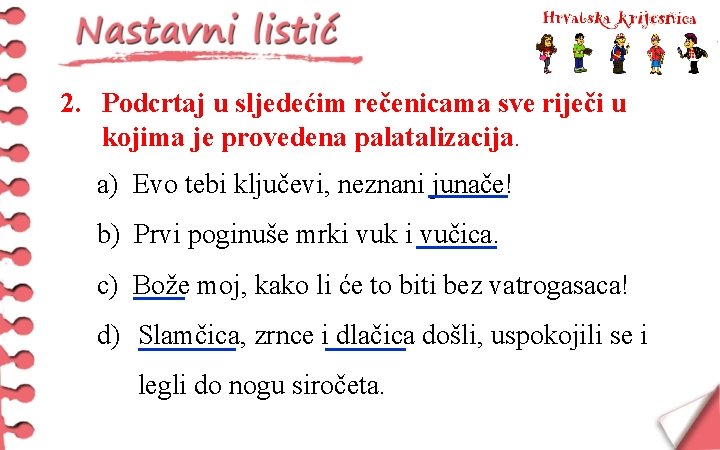 Nastavni listić

Hrvatska krijesnica

2. Podcrtaj u sljedećim rečenicama sve riječi u kojima je provedena palatalizacija.

a) Evo tebi ključevi, neznani junače!

b) Prvi poginuše mrki vuk i vučica.

c) Bože moj, kako li će to biti bez vatrogasaca!

d) Slamčica, zrnce i dlačica došli, uspokojili se i legli do nogu siročeta.